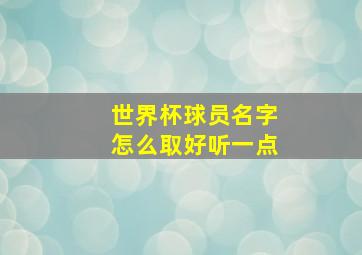 世界杯球员名字
怎么取好听一点